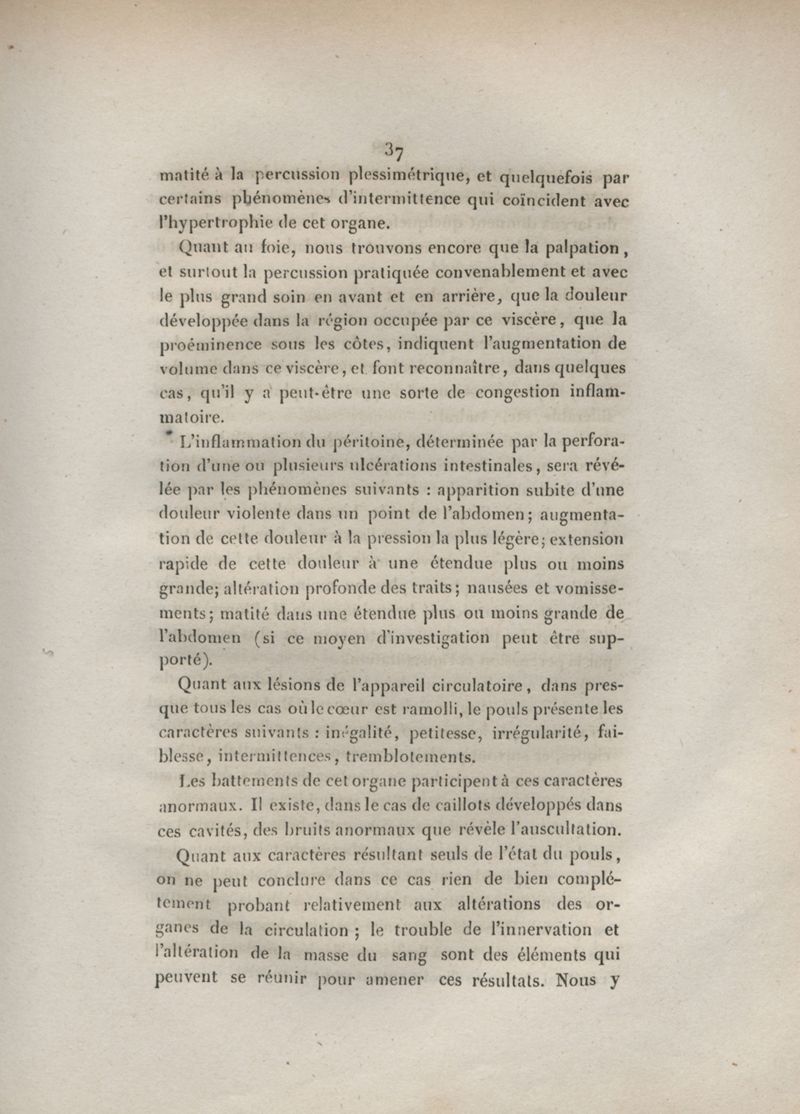 37

matité à la percussion plessimétrique, et quelquefois par certains phénomènes d'intermittence qui coïncident avec l'hypertrophie de cet organe.

Quant au foie, nous trouvons encore que la palpation, et surtout la percussion pratiquée convenablement et avec le plus grand soin en avant et en arrière, que la douleur développée dans la région occupée par ce viscère, que la proéminence sous les côtes, indiquent l'augmentation de volume dans ce viscère, et font reconnaître, dans quelques cas, qu'il y a peut-être une sorte de congestion inflammatoire.

L'inflammation du péritoine, déterminée par la perforation d'une ou plusieurs ulcérations intestinales, sera révélée par les phénomènes suivants : apparition subite d'une douleur violente dans un point de l'abdomen; augmentation de cette douleur à la pression la plus légère; extension rapide de cette douleur à une étendue plus ou moins grande; altération profonde des traits; nausées et vomissements; matité dans une étendue plus ou moins grande de l'abdomen (si ce moyen d'investigation peut être supporté).

Quant aux lésions de l'appareil circulatoire, dans presque tous les cas où le cœur est ramolli, le pouls présente les caractères suivants : inégalité, petitesse, irrégularité, faiblesse, intermittences, tremblotements.

Les battements de cet organe participent à ces caractères anormaux. Il existe, dans le cas de caillots développés dans ces cavités, des bruits anormaux que révèle l'auscultation.

Quant aux caractères résultant seuls de l'état du pouls, on ne peut conclure dans ce cas rien de bien complétement probant relativement aux altérations des organes de la circulation ; le trouble de l'innervation et l'altération de la masse du sang sont des éléments qui peuvent se réunir pour amener ces résultats. Nous y